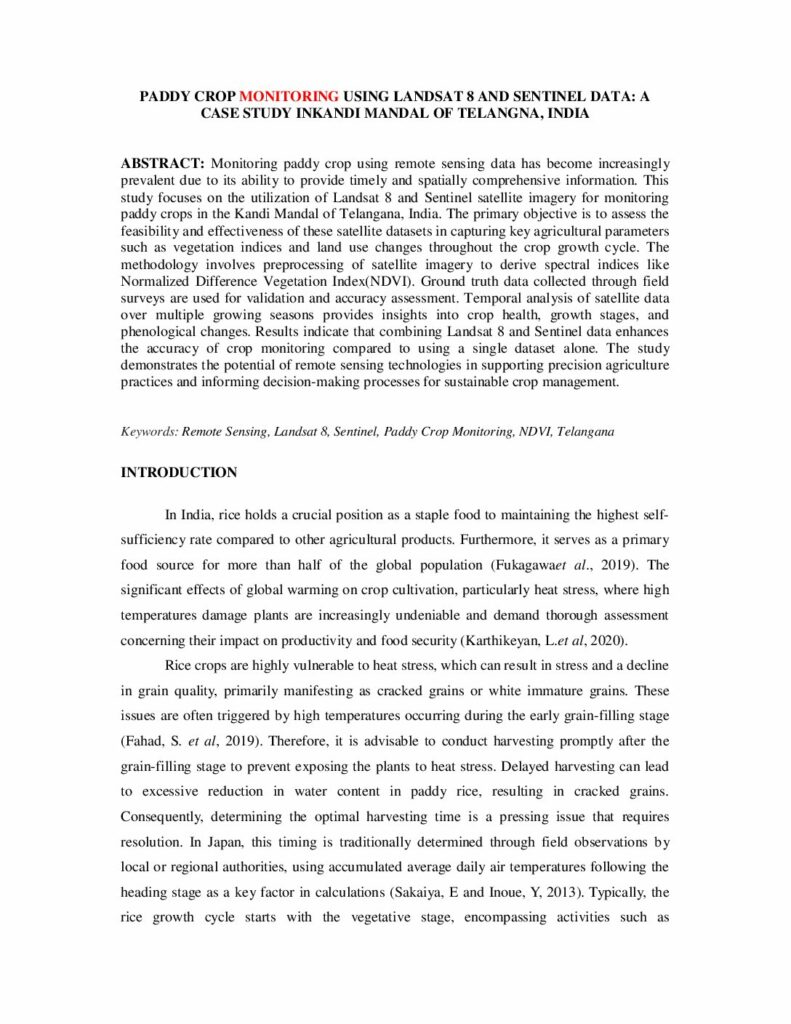 PADDY CROP MONITORING USING LANDSAT 8 AND SENTINEL DATA: A CASE STUDY INKANDI MANDAL OF TELANGNA, INDIA

ABSTRACT: Monitoring paddy crop using remote sensing data has become increasingly prevalent due to its ability to provide timely and spatially comprehensive information. This study focuses on the utilization of Landsat 8 and Sentinel satellite imagery for monitoring paddy crops in the Kandi Mandal of Telangana, India. The primary objective is to assess the feasibility and effectiveness of these satellite datasets in capturing key agricultural parameters such as vegetation indices and land use changes throughout the crop growth cycle. The methodology involves preprocessing of satellite imagery to derive spectral indices like Normalized Difference Vegetation Index(NDVI). Ground truth data collected through field surveys are used for validation and accuracy assessment. Temporal analysis of satellite data over multiple growing seasons provides insights into crop health, growth stages, and phenological changes. Results indicate that combining Landsat 8 and Sentinel data enhances the accuracy of crop monitoring compared to using a single dataset alone. The study demonstrates the potential of remote sensing technologies in supporting precision agriculture practices and informing decision-making processes for sustainable crop management.

Keywords: Remote Sensing, Landsat 8, Sentinel, Paddy Crop Monitoring, NDVI, Telangana

INTRODUCTION

In India, rice holds a crucial position as a staple food to maintaining the highest self-sufficiency rate compared to other agricultural products. Furthermore, it serves as a primary food source for more than half of the global population (Fukagawaet al., 2019). The significant effects of global warming on crop cultivation, particularly heat stress, where high temperatures damage plants are increasingly undeniable and demand thorough assessment concerning their impact on productivity and food security (Karthikeyan, L.et al, 2020).

Rice crops are highly vulnerable to heat stress, which can result in stress and a decline in grain quality, primarily manifesting as cracked grains or white immature grains. These issues are often triggered by high temperatures occurring during the early grain-filling stage (Fahad, S. et al, 2019). Therefore, it is advisable to conduct harvesting promptly after the grain-filling stage to prevent exposing the plants to heat stress. Delayed harvesting can lead to excessive reduction in water content in paddy rice, resulting in cracked grains. Consequently, determining the optimal harvesting time is a pressing issue that requires resolution. In Japan, this timing is traditionally determined through field observations by local or regional authorities, using accumulated average daily air temperatures following the heading stage as a key factor in calculations (Sakaiya, E and Inoue, Y, 2013). Typically, the rice growth cycle starts with the vegetative stage, encompassing activities such as